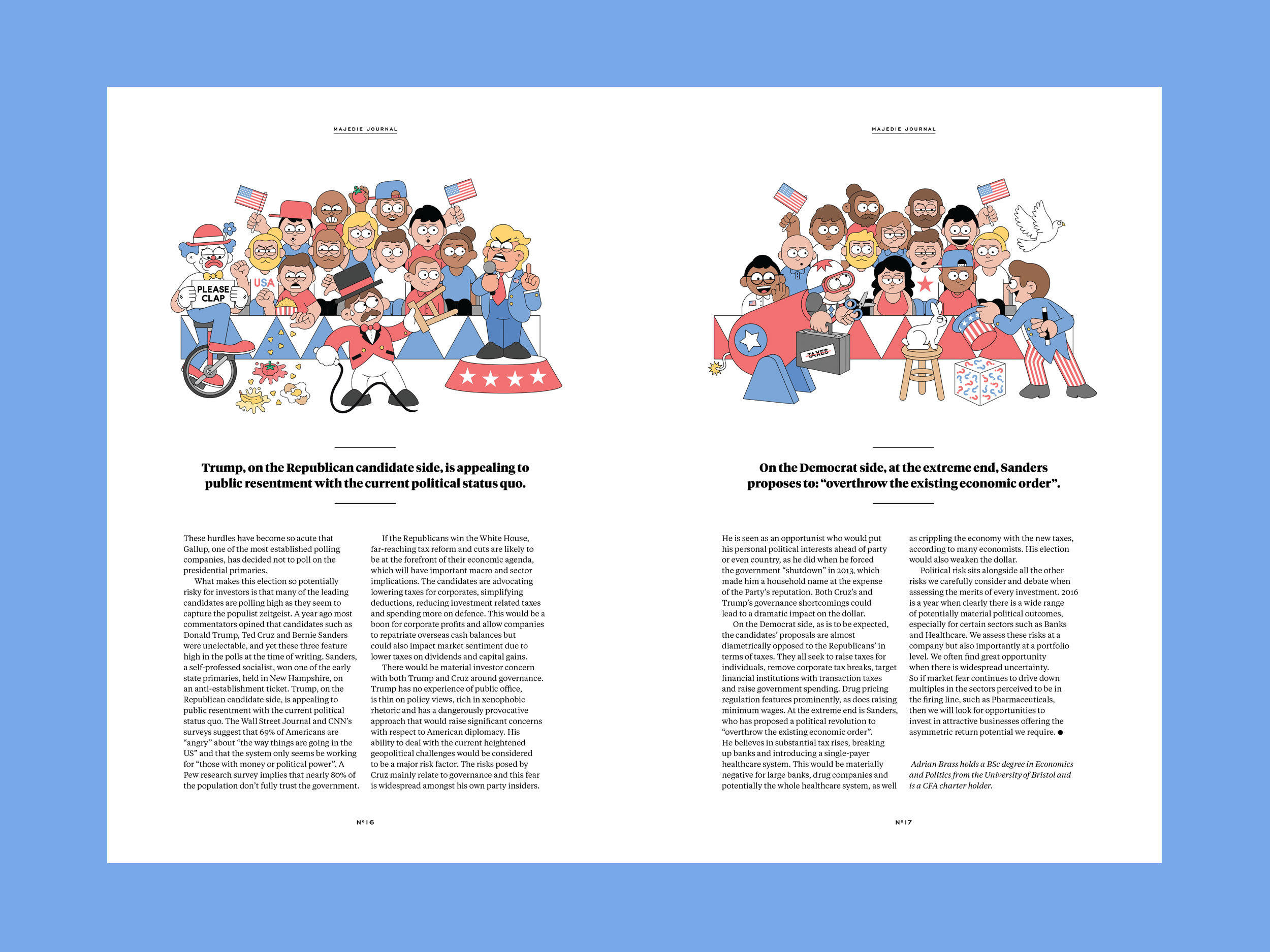 MAJEDIE JOURNAL

PLEASE CLAP

USA

Trump, on the Republican candidate side, is appealing to public resentment with the current political status quo.

These hurdles have become so acute that Gallup, one of the most established polling companies, has decided not to poll on the presidential primaries.

What makes this election so potentially risky for investors is that many of the leading candidates are polling high as they seem to capture the populist zeitgeist. A year ago most commentators opined that candidates such as Donald Trump, Ted Cruz and Bernie Sanders were unelectable, and yet these three feature high in the polls at the time of writing. Sanders, a self-professed socialist, won one of the early state primaries, held in New Hampshire, on an anti-establishment ticket. Trump, on the Republican candidate side, is appealing to public resentment with the current political status quo. The Wall Street Journal and CNN's surveys suggest that 69% of Americans are "angry" about "the way things are going in the US" and that the system only seems be working for "those with money or political power". A Pew research survey implies that nearly 80% of the population don't fully trust the government.

If the Republicans win the White House, far-reaching tax reform and cuts are likely to be at the forefront of their economic agenda, which will have important macro and sector implications. The candidates are advocating lowering taxes for corporates, simplifying deductions, reducing investment related taxes and spending more on defence. This would be a boon for corporate profits and allow companies to repatriate overseas cash balances but could also impact market sentiment due to lower taxes on dividends and capital gains.

There would be material investor concern with both Trump and Cruz around governance. Trump has no experience of public office, is thin on policy views, rich in xenophobic rhetoric and has a dangerously provocative approach that would raise significant concerns with respect to American diplomacy. His ability to deal with the current heightened geopolitical challenges would be considered to be a major risk factor. The risks posed by Cruz mainly relate to governance and this fear is widespread amongst his own party insiders.

N°16

MAJEDIE JOURNAL

TAXES

On the Democrat side, at the extreme end, Sanders proposes to: "overthrow the existing economic order".

He is seen as an opportunist who would put his personal political interests ahead of party or even country, as he did when he forced the government "shutdown" in 2013, which made him a household name at the expense of the Party's reputation. Both Cruz's and Trump's governance shortcomings could lead to a dramatic impact on the dollar.

On the Democrat side, as is to be expected, the candidates' proposals are almost diametrically opposed to the Republicans' in terms of taxes. They all seek to raise taxes for individuals, remove corporate tax breaks, target financial institutions with transaction taxes and raise government spending. Drug pricing regulation features prominently, as does raising minimum wages. At the extreme end is Sanders, who has proposed a political revolution to "overthrow the existing economic order". He believes in substantial tax rises, breaking up banks and introducing a single-payer healthcare system. This would be materially negative for large banks, drug companies and potentially the whole healthcare system, as well as crippling the economy with the new taxes, according to many economists. His election would also weaken the dollar.

Political risk sits alongside all the other risks we carefully consider and debate when assessing the merits of every investment. 2016 is a year when clearly there is a wide range of potentially material political outcomes, especially for certain sectors such as Banks and Healthcare. We assess these risks at a company but also importantly at a portfolio level. We often find great opportunity when there is widespread uncertainty. So if market fear continues to drive down multiples in the sectors perceived to be in the firing line, such as Pharmaceuticals, then we will look for opportunities to invest in attractive businesses offering the asymmetric return potential we require. ●

Adrian Brass holds a BSc degree in Economics and Politics from the University of Bristol and is a CFA charter holder.

N°17